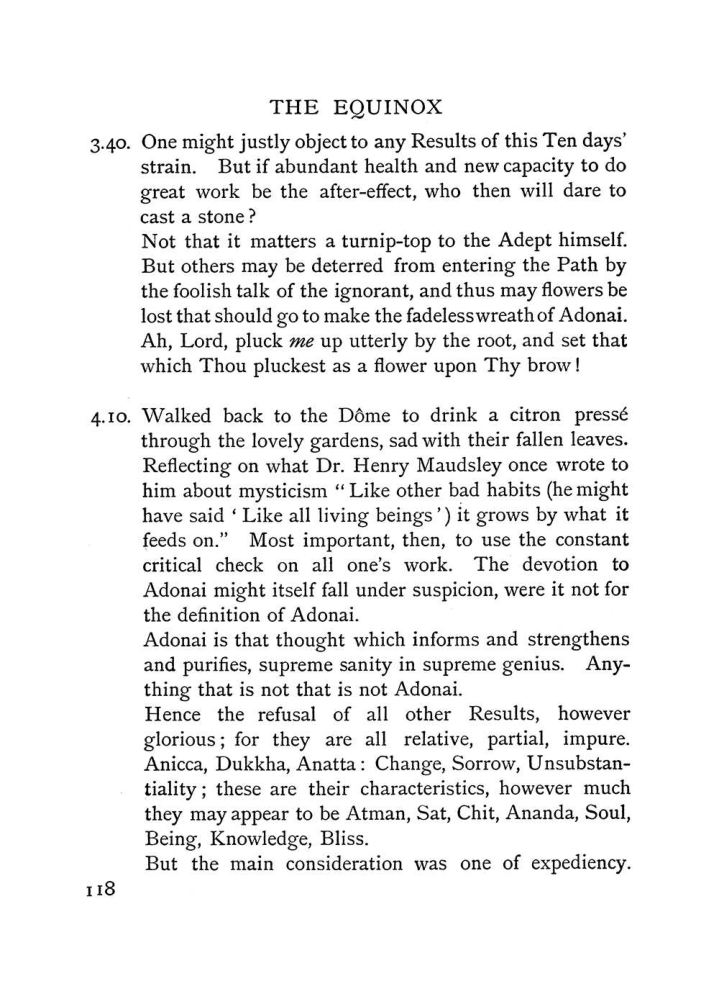 THE EQUINOX

3.40. One might justly object to any Results of this Ten days' strain. But if abundant health and new capacity to do great work be the after-effect, who then will dare to cast a stone?

Not that it matters a turnip-top to the Adept himself. But others may be deterred from entering the Path by the foolish talk of the ignorant, and thus may flowers be lost that should go to make the fadeless wreath of Adonai. Ah, Lord, pluck me up utterly by the root, and set that which Thou pluckest as a flower upon Thy brow!

4.10. Walked back to the Dôme to drink a citron pressé through the lovely gardens, sad with their fallen leaves. Reflecting on what Dr. Henry Maudsley once wrote to him about mysticism "Like other bad habits (he might have said 'Like all living beings') it grows by what it feeds on." Most important, then, to use the constant critical check on all one's work. The devotion to Adonai might itself fall under suspicion, were it not for the definition of Adonai.

Adonai is that thought which informs and strengthens and purifies, supreme sanity in supreme genius. Anything that is not that is not Adonai.

Hence the refusal of all other Results, however glorious; for they are all relative, partial, impure. Anicca, Dukkha, Anatta: Change, Sorrow, Unsubstantiality; these are their characteristics, however much they may appear to be Atman, Sat, Chit, Ananda, Soul, Being, Knowledge, Bliss.

But the main consideration was one of expediency.

118